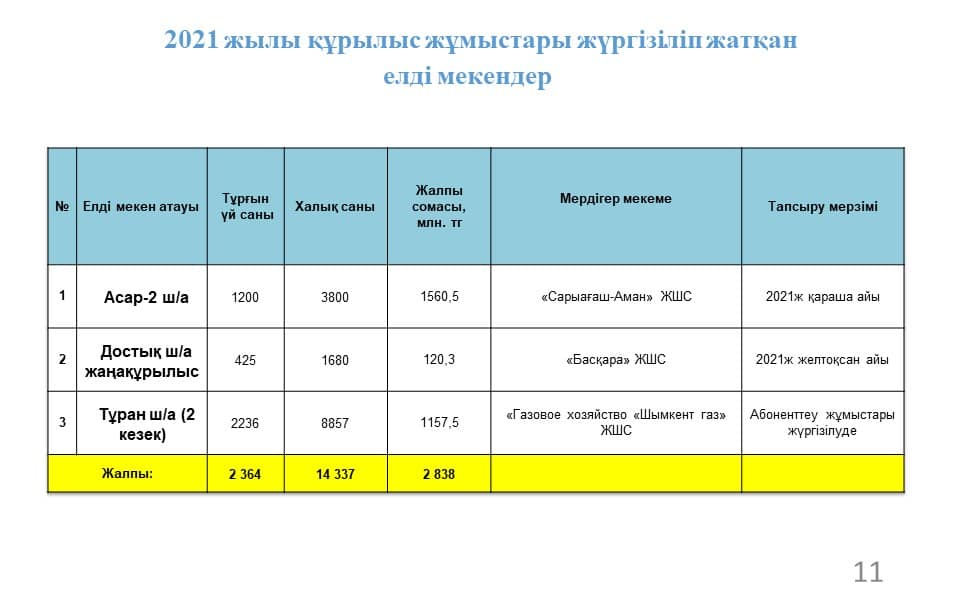 2021 жылы құрылыс жұмыстары жүргізіліп жатқан елді мекендер

| № | Елді мекен атауы | Тұрғын үй саны | Халық саны | Жалпы сомасы, млн. тг | Мердігер мекеме | Тапсыру мерзімі |
|---|---|---|---|---|---|---|
| 1 | Асар-2 ш/а | 1200 | 3800 | 1560,5 | «Сарыағаш-Аман» ЖШС | 2021ж қараша айы |
| 2 | Достық ш/а жаңақұрылыс | 425 | 1680 | 120,3 | «Басқара» ЖШС | 2021ж желтоқсан айы |
| 3 | Тұран ш/а (2 кезек) | 2236 | 8857 | 1157,5 | «Газовое хозяйство «Шымкент газ» ЖШС | Абоненттеу жұмыстары жүргізілуде |
| Жалпы: | | 2 364 | 14 337 | 2 838 | | |

11